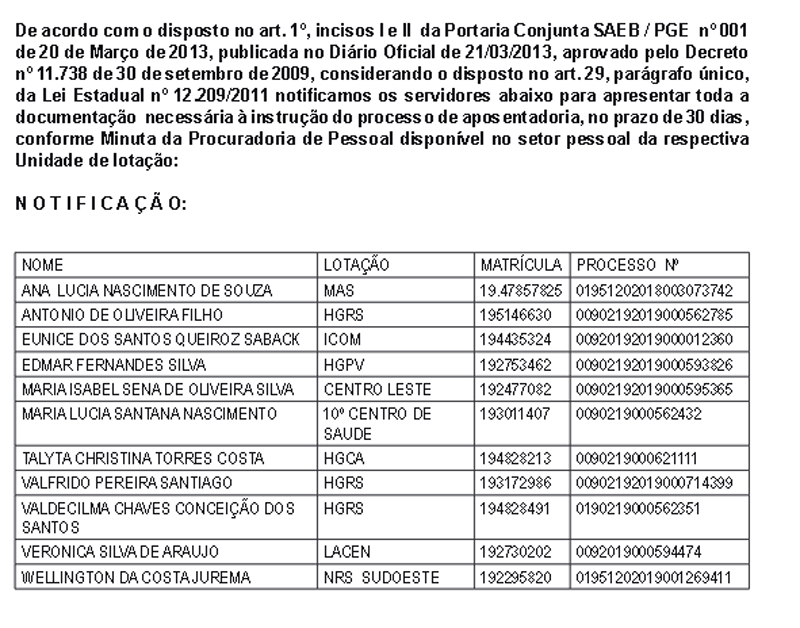 De acordo com o disposto no art. 1º, incisos I e II da Portaria Conjunta SAEB / PGE nº 001 de 20 de Março de 2013, publicada no Diário Oficial de 21/03/2013, aprovado pelo Decreto nº 11.738 de 30 de setembro de 2009, considerando o disposto no art. 29, parágrafo único, da Lei Estadual nº 12.209/2011 notificamos os servidores abaixo para apresentar toda a documentação necessária à instrução do processo de aposentadoria, no prazo de 30 dias, conforme Minuta da Procuradoria de Pessoal disponível no setor pessoal da respectiva Unidade de lotação:

N O T I F I C A Ç Ã O:

| NOME | LOTAÇÃO | MATRÍCULA | PROCESSO Nº |
|---|---|---|---|
| ANA LUCIA NASCIMENTO DE SOUZA | MAS | 19.47857825 | 01951202018003073742 |
| ANTONIO DE OLIVEIRA FILHO | HGRS | 195146630 | 00902192019000562785 |
| EUNICE DOS SANTOS QUEIROZ SABACK | ICOM | 194435324 | 00920192019000012360 |
| EDMAR FERNANDES SILVA | HGPV | 192753462 | 00902192019000593826 |
| MARIA ISABEL SENA DE OLIVEIRA SILVA | CENTRO LESTE | 192477082 | 00902192019000595365 |
| MARIA LUCIA SANTANA NASCIMENTO | 10º CENTRO DE SAUDE | 193011407 | 0090219000562432 |
| TALYTA CHRISTINA TORRES COSTA | HGCA | 194828213 | 0090219000621111 |
| VALFRIDO PEREIRA SANTIAGO | HGRS | 193172986 | 00902192019000714399 |
| VALDECILMA CHAVES CONCEIÇÃO DOS SANTOS | HGRS | 194828491 | 0190219000562351 |
| VERONICA SILVA DE ARAUJO | LACEN | 192730202 | 0092019000594474 |
| WELLINGTON DA COSTA JUREMA | NRS SUDOESTE | 192295820 | 01951202019001269411 |